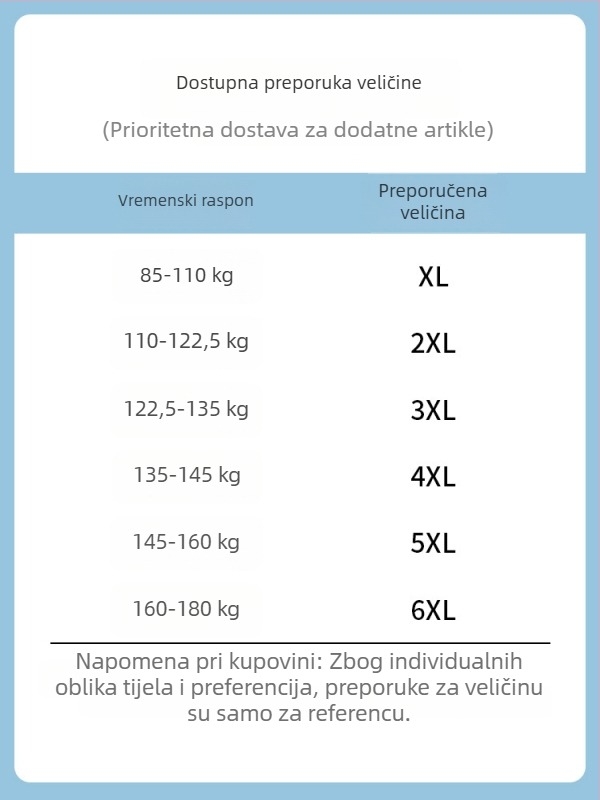 Dostupna preporuka veličine

(Prioritetna dostava za dodatne artikle)

| Vremenski raspon | Preporučena veličina |
|---|---|
| 85-110 kg | XL |
| 110-122,5 kg | 2XL |
| 122,5-135 kg | 3XL |
| 135-145 kg | 4XL |
| 145-160 kg | 5XL |
| 160-180 kg | 6XL |

Napomena pri kupovini: Zbog individualnih oblika tijela i preferencija, preporuke za veličinu su samo za referencu.